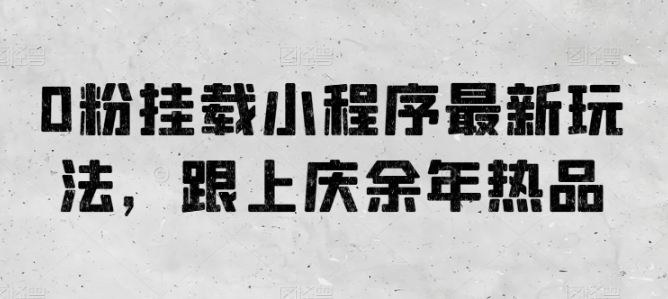 0粉挂载小程序最新玩法，跟上庆余年热品